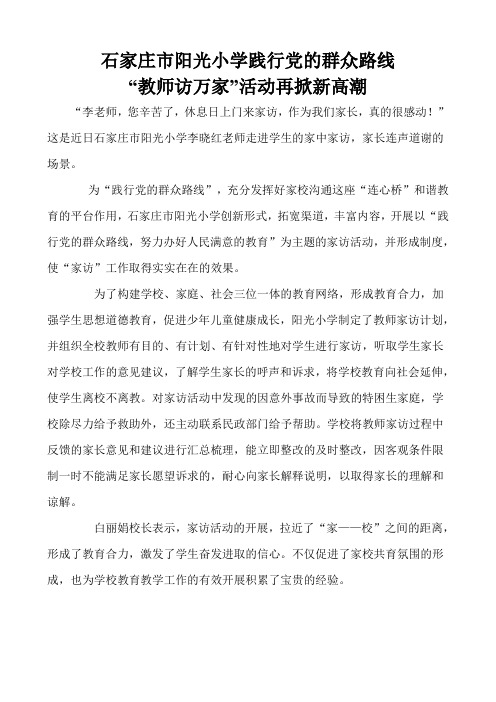 石家庄市阳光小学践行党的群众路线
“教师访万家”活动再掀新高潮

“李老师，您辛苦了，休息日上门来家访，作为我们家长，真的很感动！”这是近日石家庄市阳光小学李晓红老师走进学生的家中家访，家长连声道谢的场景。

为“践行党的群众路线”，充分发挥好家校沟通这座“连心桥”和谐教育的平台作用，石家庄市阳光小学创新形式，拓宽渠道，丰富内容，开展以“践行党的群众路线，努力办好人民满意的教育”为主题的家访活动，并形成制度，使“家访”工作取得实实在在的效果。

为了构建学校、家庭、社会三位一体的教育网络，形成教育合力，加强学生思想道德教育，促进少年儿童健康成长，阳光小学制定了教师家访计划，并组织全校教师有目的、有计划、有针对性地对学生进行家访，听取学生家长对学校工作的意见建议，了解学生家长的呼声和诉求，将学校教育向社会延伸，使学生离校不离教。对家访活动中发现的因意外事故而导致的特困生家庭，学校除尽力给予救助外，还主动联系民政部门给予帮助。学校将教师家访过程中反馈的家长意见和建议进行汇总梳理，能立即整改的及时整改，因客观条件限制一时不能满足家长愿望诉求的，耐心向家长解释说明，以取得家长的理解和谅解。

白丽娟校长表示，家访活动的开展，拉近了“家——校”之间的距离，形成了教育合力，激发了学生奋发进取的信心。不仅促进了家校共育氛围的形成，也为学校教育教学工作的有效开展积累了宝贵的经验。